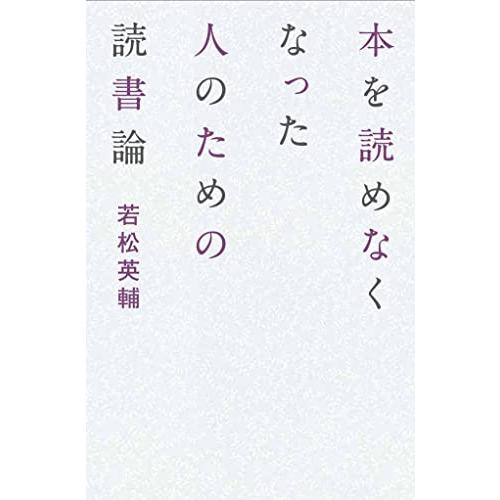 本を読めなく
なった
人のための
読書論

若松英輔